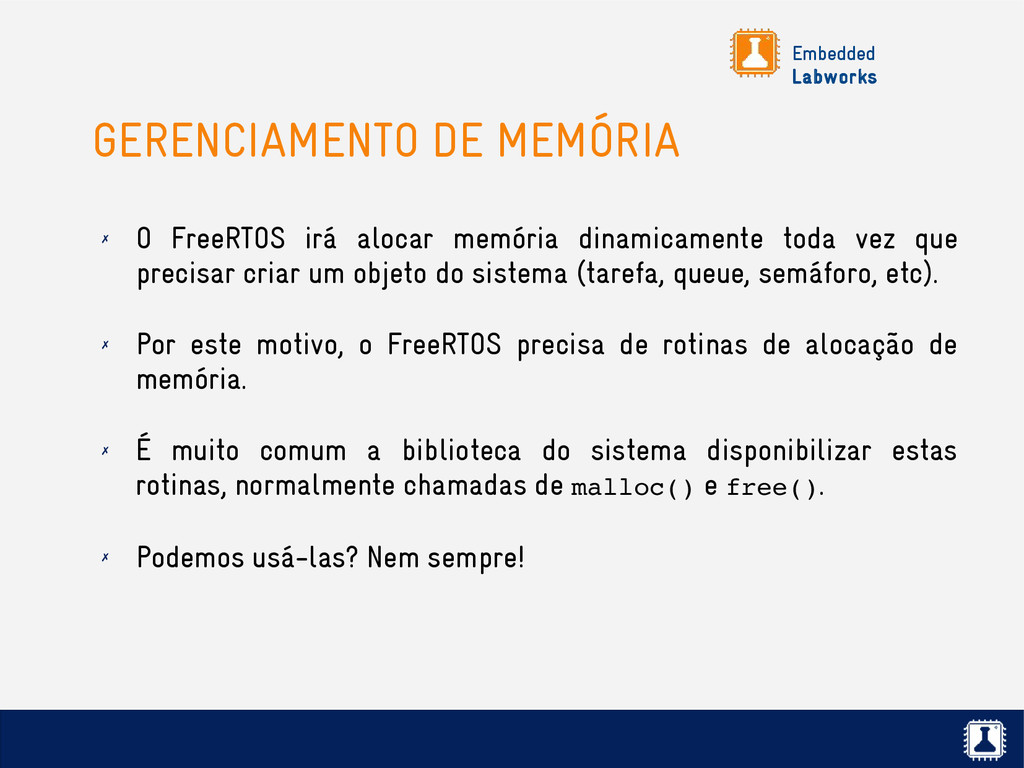 Embedded
Labworks

GERENCIAMENTO DE MEMÓRIA

✗ O FreeRTOS irá alocar memória dinamicamente toda vez que precisar criar um objeto do sistema (tarefa, queue, semáforo, etc).

✗ Por este motivo, o FreeRTOS precisa de rotinas de alocação de memória.

✗ É muito comum a biblioteca do sistema disponibilizar estas rotinas, normalmente chamadas de malloc() e free().

✗ Podemos usá-las? Nem sempre!